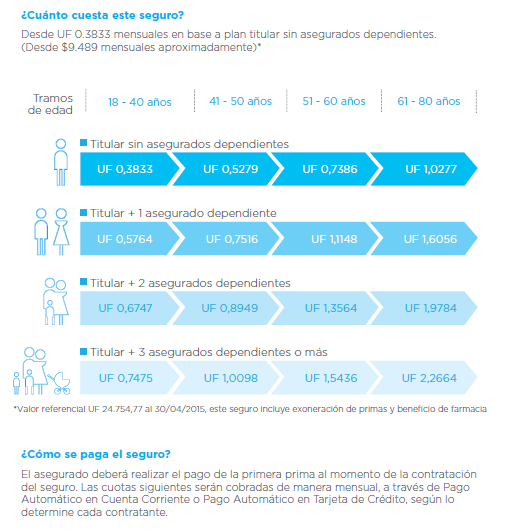 ¿Cuánto cuesta este seguro?

Desde UF 0.3833 mensuales en base a plan titular sin asegurados dependientes. (Desde $9.489 mensuales aproximadamente)*

| Tramos de edad | 18 - 40 años | 41 - 50 años | 51 - 60 años | 61 - 80 años |
|---|---|---|---|---|
| Titular sin asegurados dependientes | UF 0,3833 | UF 0,5279 | UF 0,7386 | UF 1,0277 |
| Titular + 1 asegurado dependiente | UF 0,5764 | UF 0,7516 | UF 1,1148 | UF 1,6056 |
| Titular + 2 asegurados dependientes | UF 0,6747 | UF 0,8949 | UF 1,3564 | UF 1,9784 |
| Titular + 3 asegurados dependientes o más | UF 0,7475 | UF 1,0098 | UF 1,5436 | UF 2,2664 |

*Valor referencial UF 24.754,77 al 30/04/2015, este seguro incluye exoneración de primas y beneficio de farmacia

¿Cómo se paga el seguro?

El asegurado deberá realizar el pago de la primera prima al momento de la contratación del seguro. Las cuotas siguientes serán cobradas de manera mensual, a través de Pago Automático en Cuenta Corriente o Pago Automático en Tarjeta de Crédito, según lo determine cada contratante.